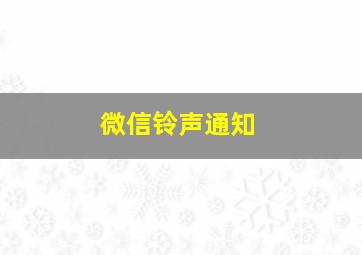 微信铃声通知